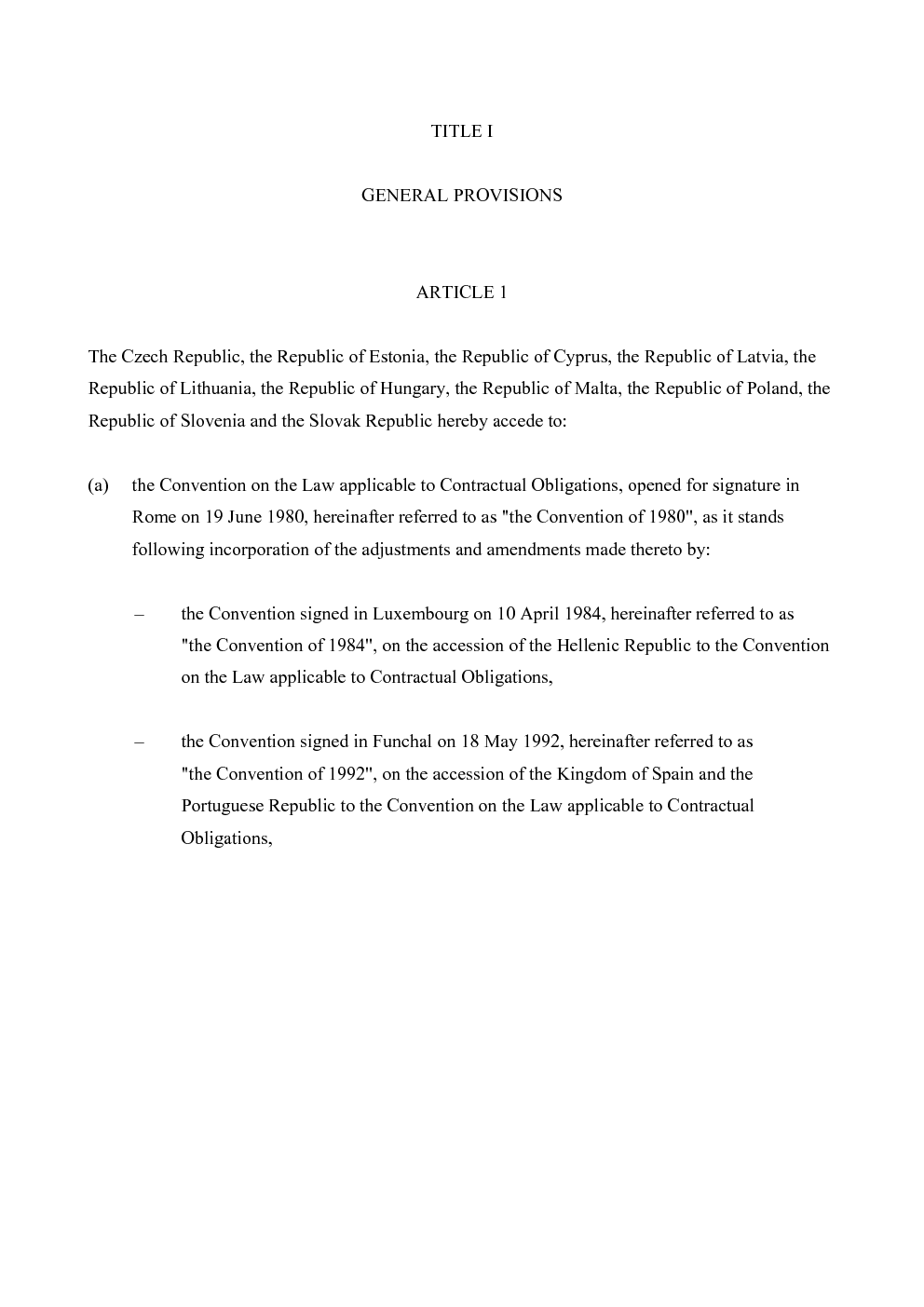 TITLE I

GENERAL PROVISIONS

ARTICLE 1

The Czech Republic, the Republic of Estonia, the Republic of Cyprus, the Republic of Latvia, the Republic of Lithuania, the Republic of Hungary, the Republic of Malta, the Republic of Poland, the Republic of Slovenia and the Slovak Republic hereby accede to:

(a) the Convention on the Law applicable to Contractual Obligations, opened for signature in Rome on 19 June 1980, hereinafter referred to as "the Convention of 1980", as it stands following incorporation of the adjustments and amendments made thereto by:

– the Convention signed in Luxembourg on 10 April 1984, hereinafter referred to as "the Convention of 1984", on the accession of the Hellenic Republic to the Convention on the Law applicable to Contractual Obligations,

– the Convention signed in Funchal on 18 May 1992, hereinafter referred to as "the Convention of 1992", on the accession of the Kingdom of Spain and the Portuguese Republic to the Convention on the Law applicable to Contractual Obligations,